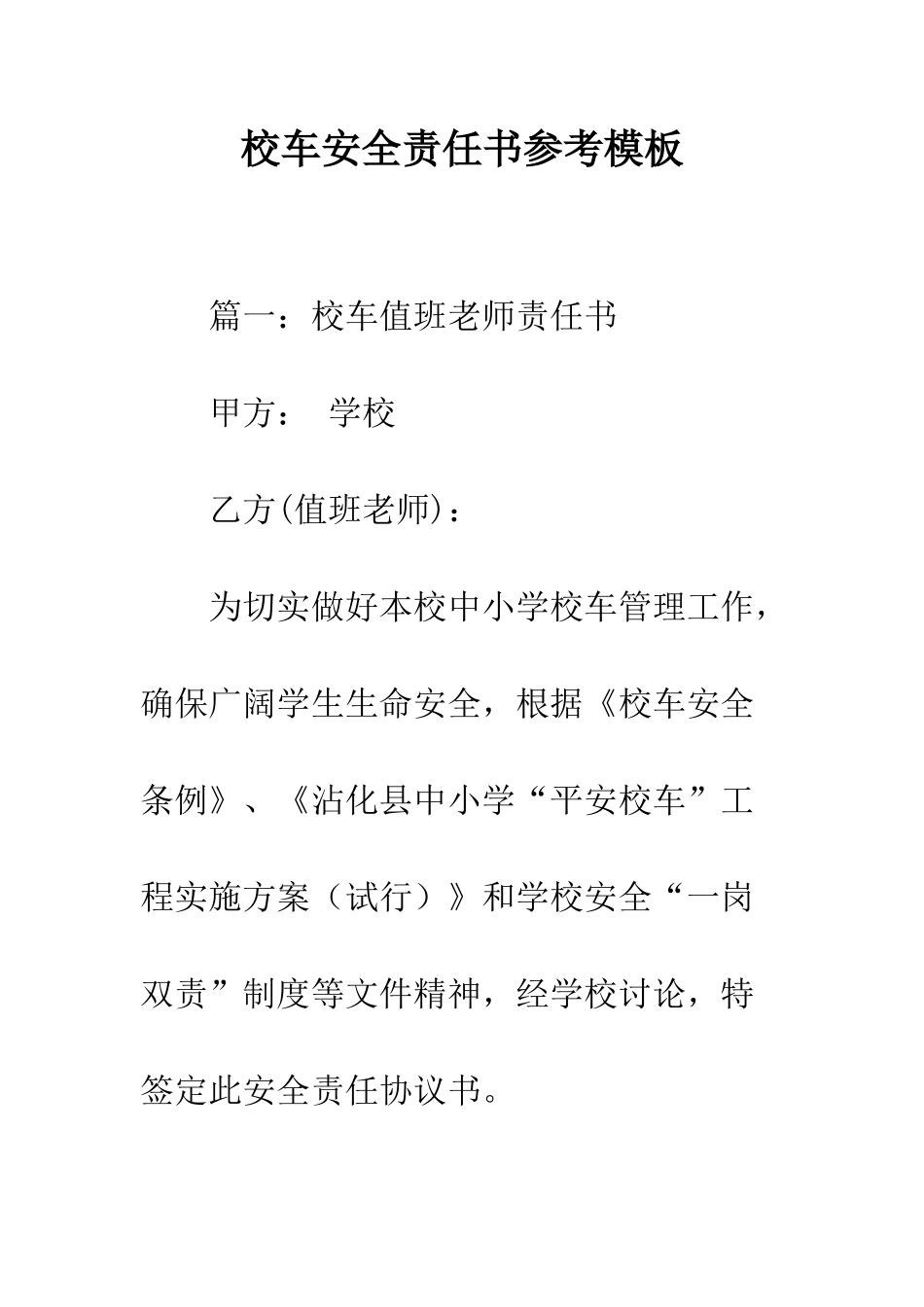 校车安全责任书参考模板

篇一：校车值班老师责任书

甲方： 学校

乙方(值班老师)：

为切实做好本校中小学校车管理工作，确保广阔学生生命安全，根据《校车安全条例》、《沾化县中小学“平安校车”工程实施方案（试行）》和学校安全“一岗双责”制度等文件精神，经学校讨论，特签定此安全责任协议书。